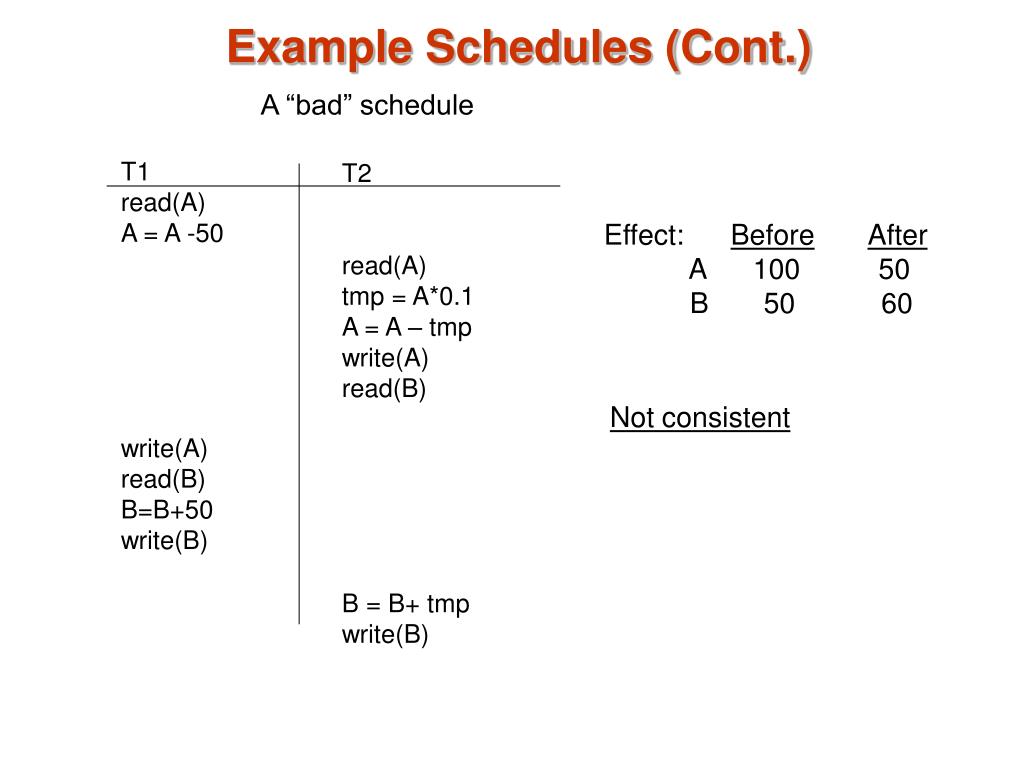 Example Schedules (Cont.)

A “bad” schedule

| T1 | T2 |
|---|---|
| read(A) | |
| A = A -50 | |
| | read(A) |
| | tmp = A*0.1 |
| | A = A – tmp |
| | write(A) |
| | read(B) |
| write(A) | |
| read(B) | |
| B=B+50 | |
| write(B) | |
| | B = B+ tmp |
| | write(B) |

| Effect: | Before | After |
|---|---|---|
| A | 100 | 50 |
| B | 50 | 60 |

Not consistent